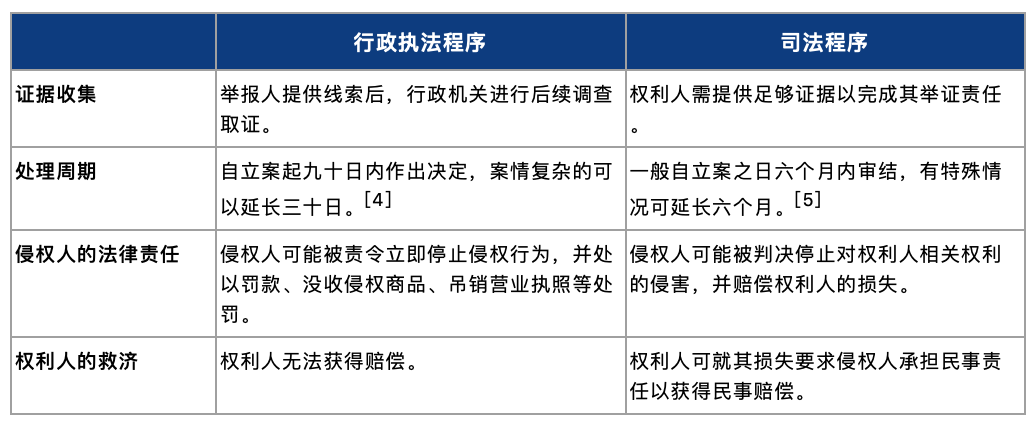 | | 行政执法程序 | 司法程序 |
|---|---|---|
| 证据收集 | 举报人提供线索后，行政机关进行后续调查取证。 | 权利人需提供足够证据以完成其举证责任。 |
| 处理周期 | 自立案起九十日内作出决定，案情复杂的可以延长三十日。[4] | 一般自立案之日六个月内审结，有特殊情况可延长六个月。[5] |
| 侵权人的法律责任 | 侵权人可能被责令立即停止侵权行为，并处以罚款、没收侵权商品、吊销营业执照等处罚。 | 侵权人可能被判决停止对权利人相关权利的侵害，并赔偿权利人的损失。 |
| 权利人的救济 | 权利人无法获得赔偿。 | 权利人可就其损失要求侵权人承担民事责任以获得民事赔偿。 |